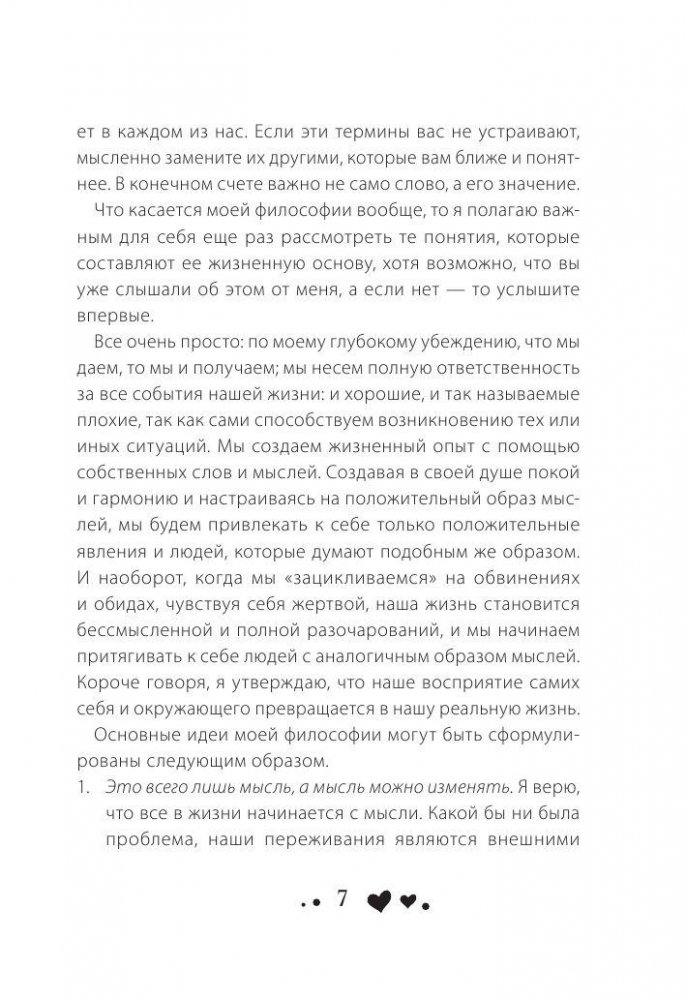 ет в каждом из нас. Если эти термины вас не устраивают, мысленно замените их другими, которые вам ближе и понятнее. В конечном счете важно не само слово, а его значение.

Что касается моей философии вообще, то я полагаю важным для себя еще раз рассмотреть те понятия, которые составляют ее жизненную основу, хотя возможно, что вы уже слышали об этом от меня, а если нет — то услышите впервые.

Все очень просто: по моему глубокому убеждению, что мы даем, то мы и получаем; мы несем полную ответственность за все события нашей жизни: и хорошие, и так называемые плохие, так как сами способствуем возникновению тех или иных ситуаций. Мы создаем жизненный опыт с помощью собственных слов и мыслей. Создавая в своей душе покой и гармонию и настраиваясь на положительный образ мыслей, мы будем привлекать к себе только положительные явления и людей, которые думают подобным же образом. И наоборот, когда мы «зацикливаемся» на обвинениях и обидах, чувствуя себя жертвой, наша жизнь становится бессмысленной и полной разочарований, и мы начинаем притягивать к себе людей с аналогичным образом мыслей. Короче говоря, я утверждаю, что наше восприятие самих себя и окружающего превращается в нашу реальную жизнь.

Основные идеи моей философии могут быть сформулированы следующим образом.

1. Это всего лишь мысль, а мысль можно изменять. Я верю, что все в жизни начинается с мысли. Какой бы ни была проблема, наши переживания являются внешними

7